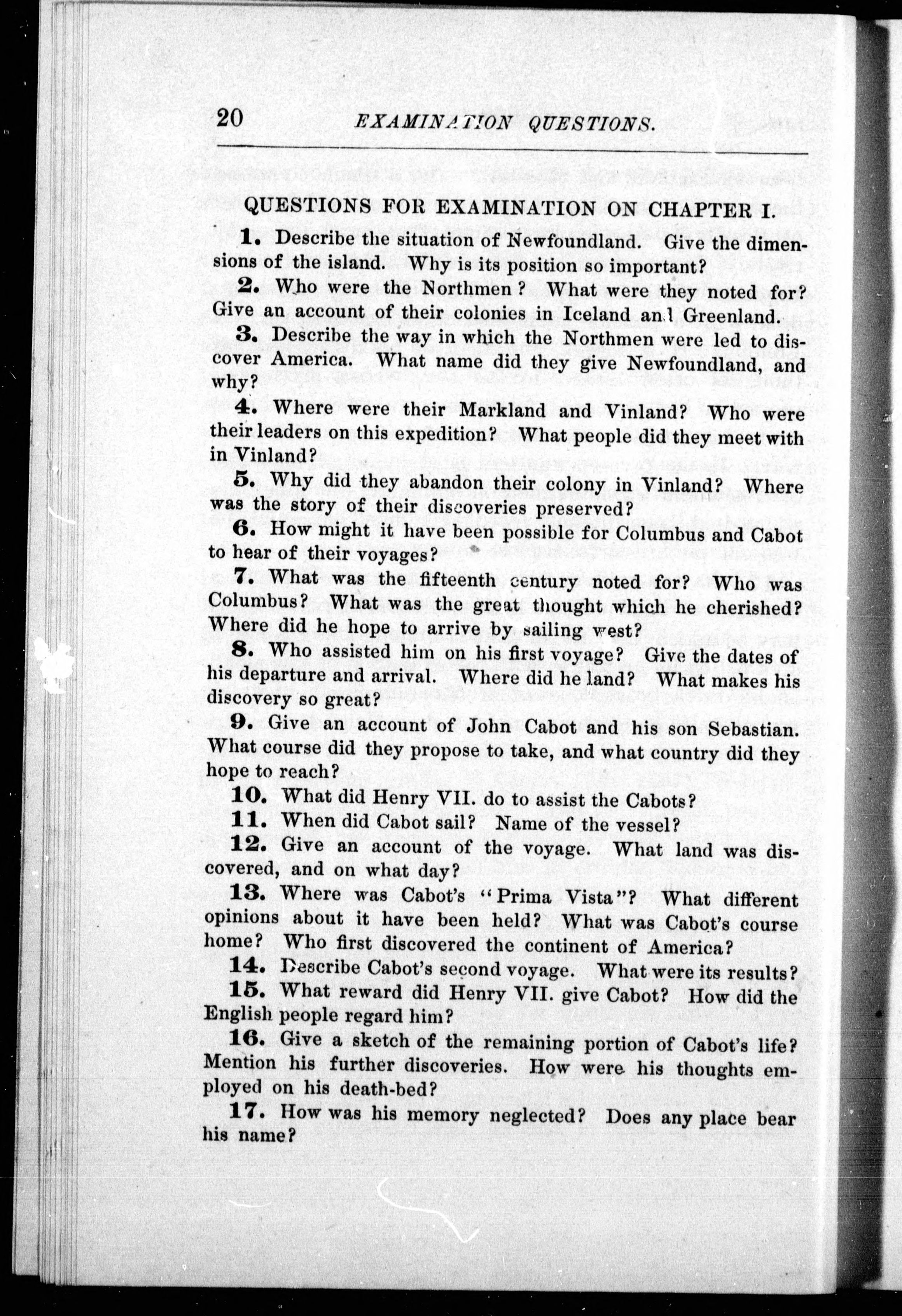 20 EXAMINATION QUESTIONS.

QUESTIONS FOR EXAMINATION ON CHAPTER I.

1. Describe the situation of Newfoundland. Give the dimensions of the island. Why is its position so important?

2. Who were the Northmen? What were they noted for? Give an account of their colonies in Iceland and Greenland.

3. Describe the way in which the Northmen were led to discover America. What name did they give Newfoundland, and why?

4. Where were their Markland and Vinland? Who were their leaders on this expedition? What people did they meet with in Vinland?

5. Why did they abandon their colony in Vinland? Where was the story of their discoveries preserved?

6. How might it have been possible for Columbus and Cabot to hear of their voyages?

7. What was the fifteenth century noted for? Who was Columbus? What was the great thought which he cherished? Where did he hope to arrive by sailing west?

8. Who assisted him on his first voyage? Give the dates of his departure and arrival. Where did he land? What makes his discovery so great?

9. Give an account of John Cabot and his son Sebastian. What course did they propose to take, and what country did they hope to reach?

10. What did Henry VII. do to assist the Cabots?

11. When did Cabot sail? Name of the vessel?

12. Give an account of the voyage. What land was discovered, and on what day?

13. Where was Cabot's "Prima Vista"? What different opinions about it have been held? What was Cabot's course home? Who first discovered the continent of America?

14. Describe Cabot's second voyage. What were its results?

15. What reward did Henry VII. give Cabot? How did the English people regard him?

16. Give a sketch of the remaining portion of Cabot's life? Mention his further discoveries. How were his thoughts employed on his death-bed?

17. How was his memory neglected? Does any place bear his name?